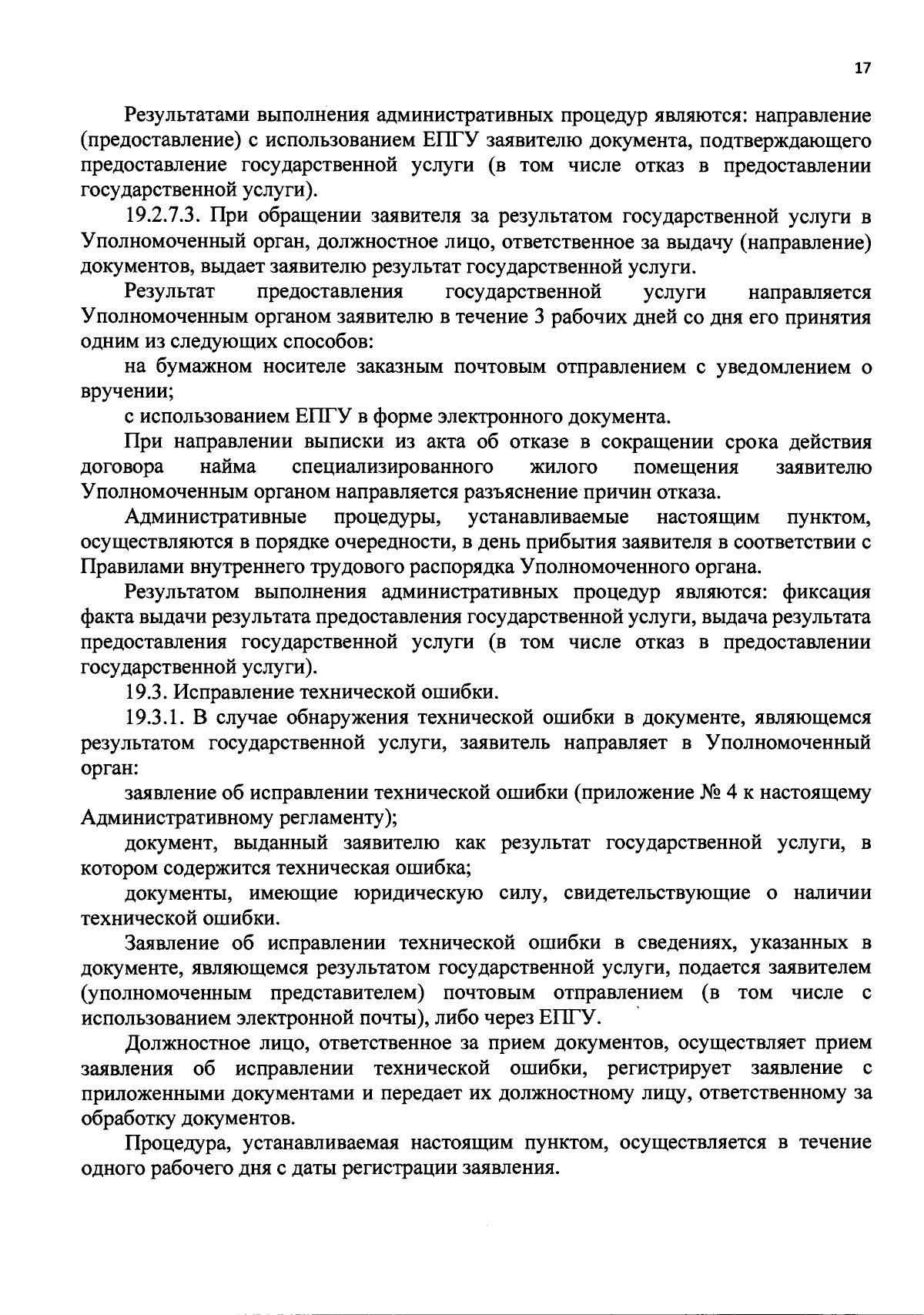 17

Результатами выполнения административных процедур являются: направление (предоставление) с использованием ЕПГУ заявителю документа, подтверждающего предоставление государственной услуги (в том числе отказ в предоставлении государственной услуги).

19.2.7.3. При обращении заявителя за результатом государственной услуги в Уполномоченный орган, должностное лицо, ответственное за выдачу (направление) документов, выдает заявителю результат государственной услуги.

Результат предоставления государственной услуги направляется Уполномоченным органом заявителю в течение 3 рабочих дней со дня его принятия одним из следующих способов:

на бумажном носителе заказным почтовым отправлением с уведомлением о вручении;

с использованием ЕПГУ в форме электронного документа.

При направлении выписки из акта об отказе в сокращении срока действия договора найма специализированного жилого помещения заявителю Уполномоченным органом направляется разъяснение причин отказа.

Административные процедуры, устанавливаемые настоящим пунктом, осуществляются в порядке очередности, в день прибытия заявителя в соответствии с Правилами внутреннего трудового распорядка Уполномоченного органа.

Результатом выполнения административных процедур являются: фиксация факта выдачи результата предоставления государственной услуги, выдача результата предоставления государственной услуги (в том числе отказ в предоставлении государственной услуги).

19.3. Исправление технической ошибки.

19.3.1. В случае обнаружения технической ошибки в документе, являющемся результатом государственной услуги, заявитель направляет в Уполномоченный орган:

заявление об исправлении технической ошибки (приложение № 4 к настоящему Административному регламенту);

документ, выданный заявителю как результат государственной услуги, в котором содержится техническая ошибка;

документы, имеющие юридическую силу, свидетельствующие о наличии технической ошибки.

Заявление об исправлении технической ошибки в сведениях, указанных в документе, являющемся результатом государственной услуги, подается заявителем (уполномоченным представителем) почтовым отправлением (в том числе с использованием электронной почты), либо через ЕПГУ.

Должностное лицо, ответственное за прием документов, осуществляет прием заявления об исправлении технической ошибки, регистрирует заявление с приложенными документами и передает их должностному лицу, ответственному за обработку документов.

Процедура, устанавливаемая настоящим пунктом, осуществляется в течение одного рабочего дня с даты регистрации заявления.